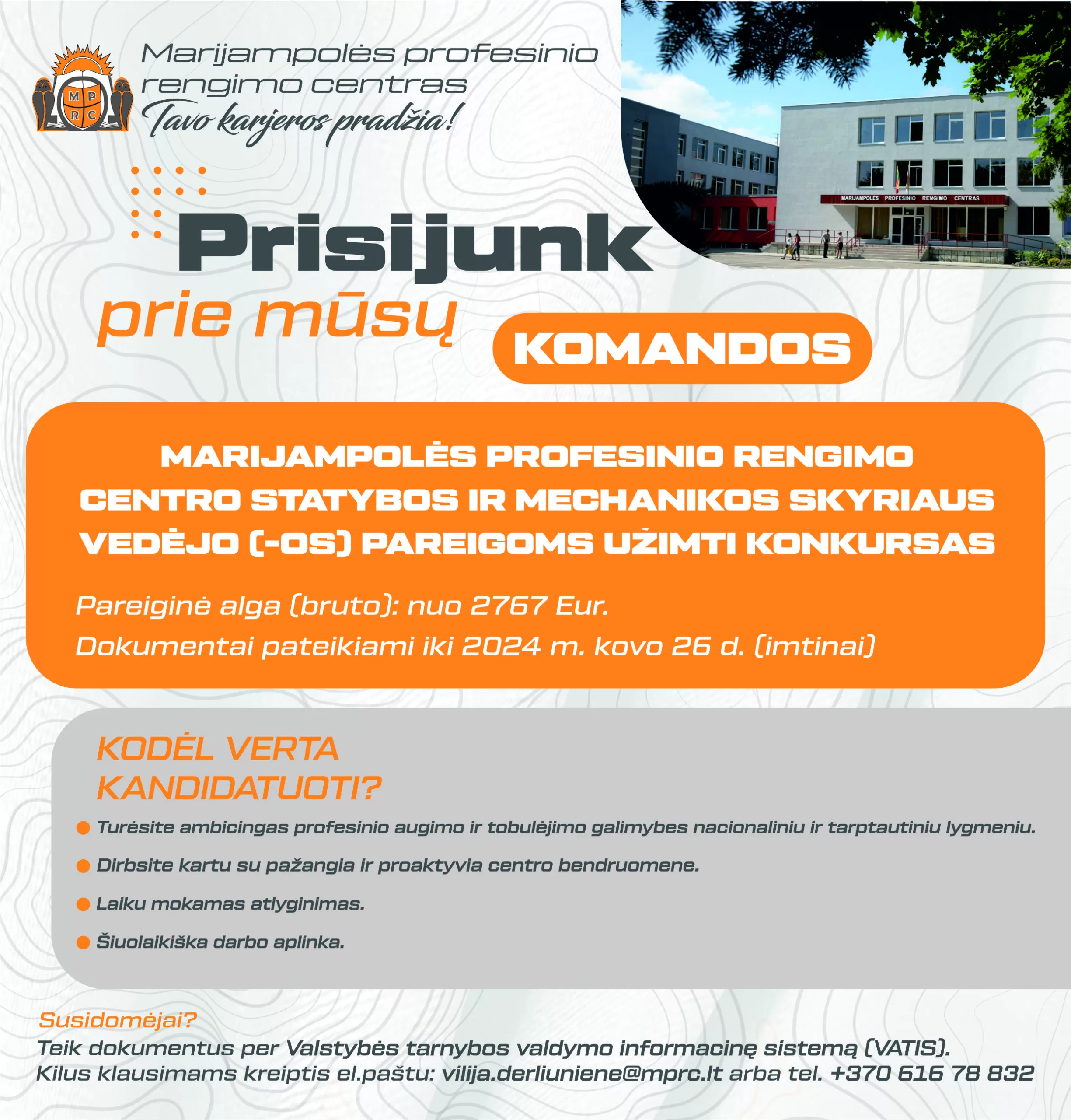 M P R C

Marijampolės profesinio rengimo centras
Tavo karjeros pradžia!

MARIJAMPOLĖS PROFESINIO RENGIMO CENTRAS

Prisijunk
prie mūsų
KOMANDOS

MARIJAMPOLĖS PROFESINIO RENGIMO CENTRO STATYBOS IR MECHANIKOS SKYRIAUS VEDĖJO (-OS) PAREIGOMS UŽIMTI KONKURSAS

Pareiginė alga (bruto): nuo 2767 Eur.
Dokumentai pateikiami iki 2024 m. kovo 26 d. (imtinai)

KODĖL VERTA KANDIDATUOTI?

Turėsite ambicingas profesinio augimo ir tobulėjimo galimybes nacionaliniu ir tarptautiniu lygmeniu.
Dirbsite kartu su pažangia ir proaktyvia centro bendruomene.
Laiku mokamas atlyginimas.
Šiuolaikiška darbo aplinka.

Susidomėjai?
Teik dokumentus per Valstybės tarnybos valdymo informacinę sistemą (VATIS).
Kilus klausimams kreiptis el.paštu: vilija.derliuniene@mprc.lt arba tel. +370 616 78 832